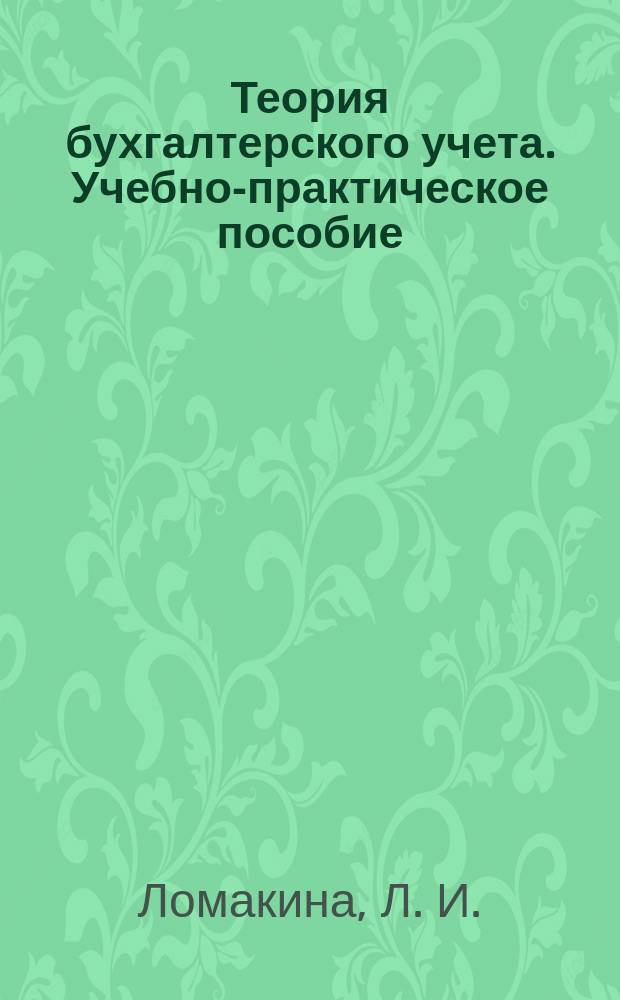 Теория бухгалтерского учета. Учебно-практическое пособие

Ломакина, Л. И.